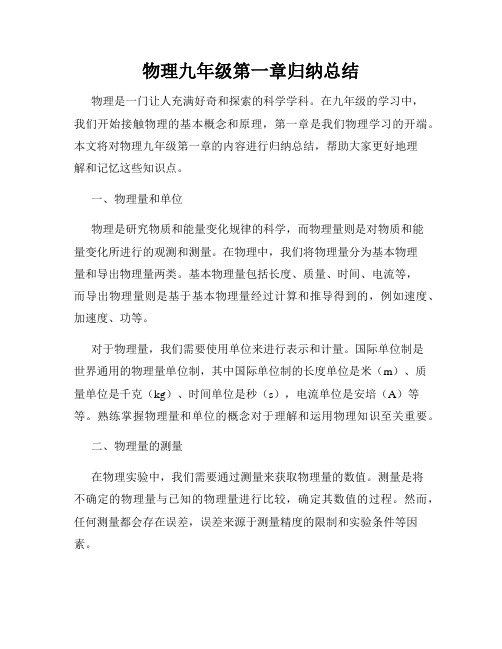 物理九年级第一章归纳总结

物理是一门让人充满好奇和探索的科学学科。在九年级的学习中，我们开始接触物理的基本概念和原理，第一章是我们物理学习的开端。本文将对物理九年级第一章的内容进行归纳总结，帮助大家更好地理解和记忆这些知识点。

一、物理量和单位

物理是研究物质和能量变化规律的科学，而物理量则是对物质和能量变化所进行的观测和测量。在物理中，我们将物理量分为基本物理量和导出物理量两类。基本物理量包括长度、质量、时间、电流等，而导出物理量则是基于基本物理量经过计算和推导得到的，例如速度、加速度、功等。

对于物理量，我们需要使用单位来进行表示和计量。国际单位制是世界通用的物理量单位制，其中国际单位制的长度单位是米（m）、质量单位是千克（kg）、时间单位是秒（s），电流单位是安培（A）等等。熟练掌握物理量和单位的概念对于理解和运用物理知识至关重要。

二、物理量的测量

在物理实验中，我们需要通过测量来获取物理量的数值。测量是将不确定的物理量与已知的物理量进行比较，确定其数值的过程。然而，任何测量都会存在误差，误差来源于测量精度的限制和实验条件等因素。